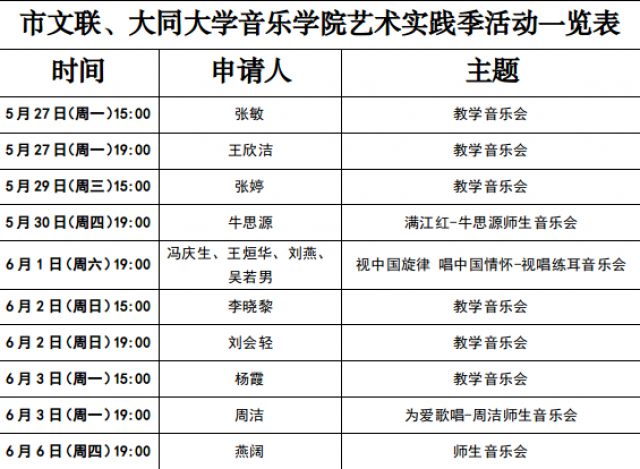 市文联、大同大学音乐学院艺术实践季活动一览表

| 时间 | 申请人 | 主题 |
|---|---|---|
| 5月27日(周一)15:00 | 张敏 | 教学音乐会 |
| 5月27日(周一)19:00 | 王欣洁 | 教学音乐会 |
| 5月29日(周三)15:00 | 张婷 | 教学音乐会 |
| 5月30日(周四)19:00 | 牛思源 | 满江红-牛思源师生音乐会 |
| 6月1日(周六)19:00 | 冯庆生、王烜华、刘燕、吴若男 | 视中国旋律 唱中国情怀-视唱练耳音乐会 |
| 6月2日(周日)15:00 | 李晓黎 | 教学音乐会 |
| 6月2日(周日)19:00 | 刘会轻 | 教学音乐会 |
| 6月3日(周一)15:00 | 杨霞 | 教学音乐会 |
| 6月3日(周一)19:00 | 周洁 | 为爱歌唱-周洁师生音乐会 |
| 6月6日(周四)19:00 | 燕阔 | 师生音乐会 |